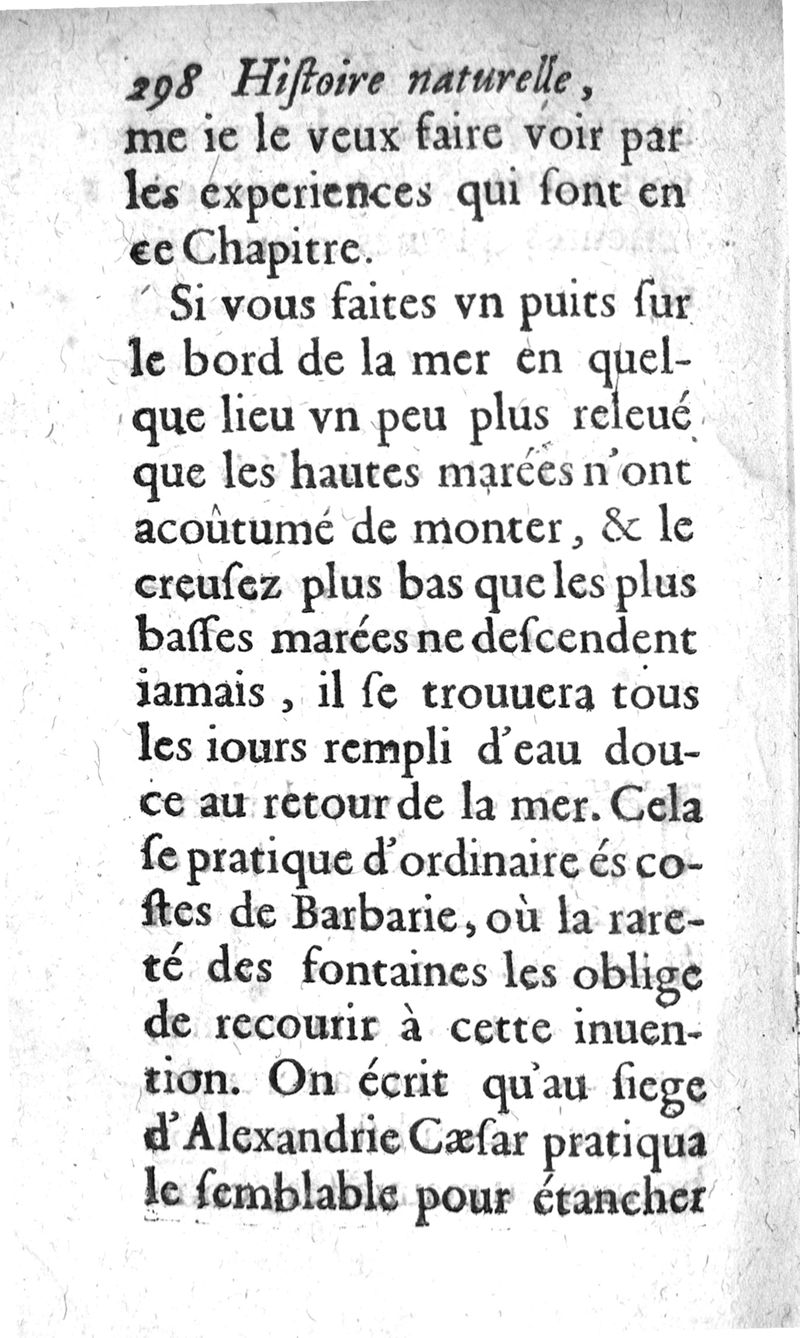 298 Hiſtoire naturelle, me ie le veux faire voir par les experiences qui ſont en ce Chapitre.

Si vous faites vn puits ſur le bord de la mer en quelque lieu vn peu plus releué que les hautes marées n'ont acoûtumé de monter, & le creuſez plus bas que les plus baſſes marées ne deſcendent iamais, il ſe trouuera tous les iours rempli d'eau douce au retour de la mer. Cela ſe pratique d'ordinaire és coſtes de Barbarie, où la rareté des fontaines les oblige de recourir à cette inuention. On écrit qu'au ſiege d'Alexandrie Cæſar pratiqua le ſemblable pour étancher